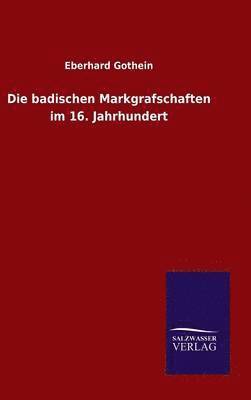 Eberhard Gothein

Die badischen Markgrafschaften im 16. Jahrhundert

SALZWASSER VERLAG